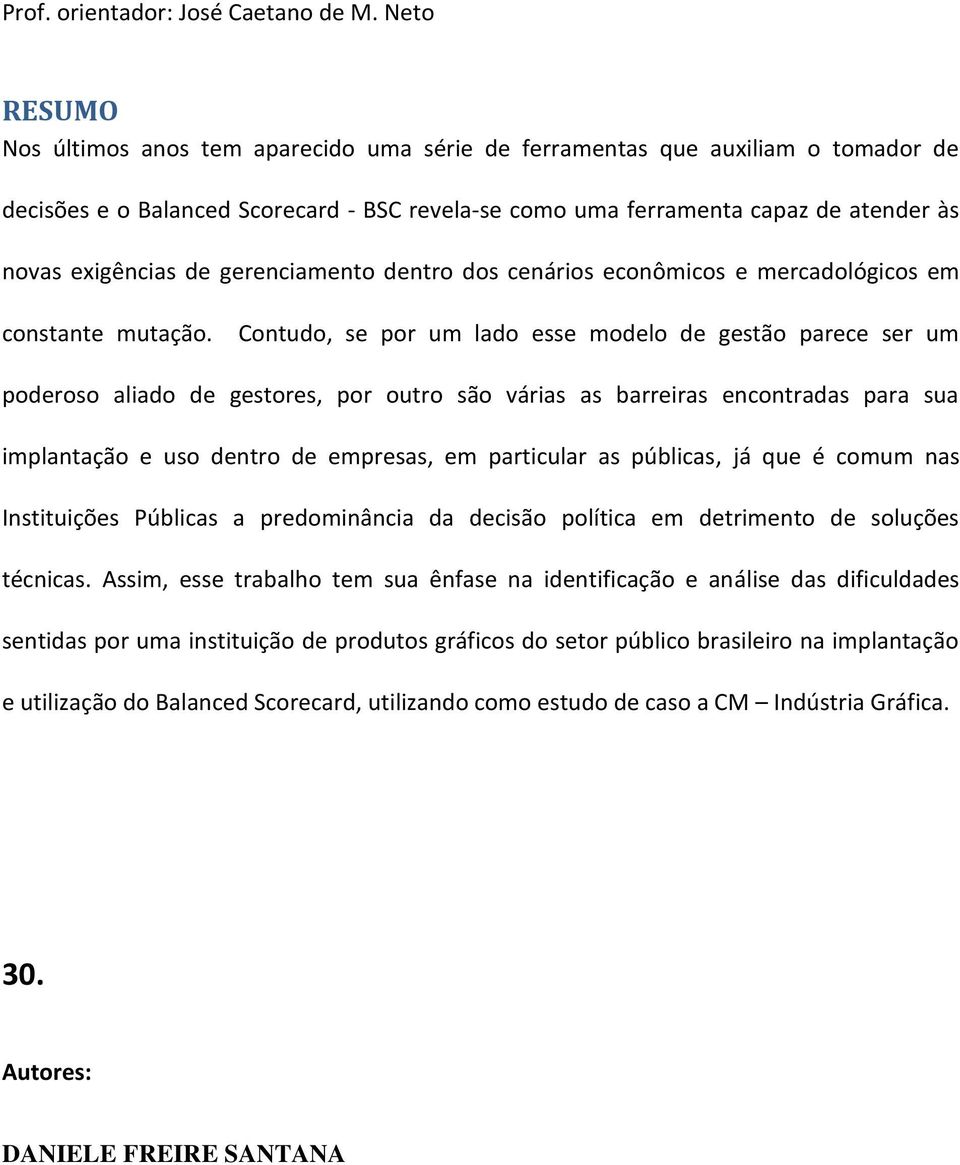 Prof. orientador: José Caetano de M. Neto

RESUMO

Nos últimos anos tem aparecido uma série de ferramentas que auxiliam o tomador de decisões e o Balanced Scorecard - BSC revela-se como uma ferramenta capaz de atender às novas exigências de gerenciamento dentro dos cenários econômicos e mercadológicos em constante mutação. Contudo, se por um lado esse modelo de gestão parece ser um poderoso aliado de gestores, por outro são várias as barreiras encontradas para sua implantação e uso dentro de empresas, em particular as públicas, já que é comum nas Instituições Públicas a predominância da decisão política em detrimento de soluções técnicas. Assim, esse trabalho tem sua ênfase na identificação e análise das dificuldades sentidas por uma instituição de produtos gráficos do setor público brasileiro na implantação e utilização do Balanced Scorecard, utilizando como estudo de caso a CM – Indústria Gráfica.

30.

Autores:

DANIELE FREIRE SANTANA